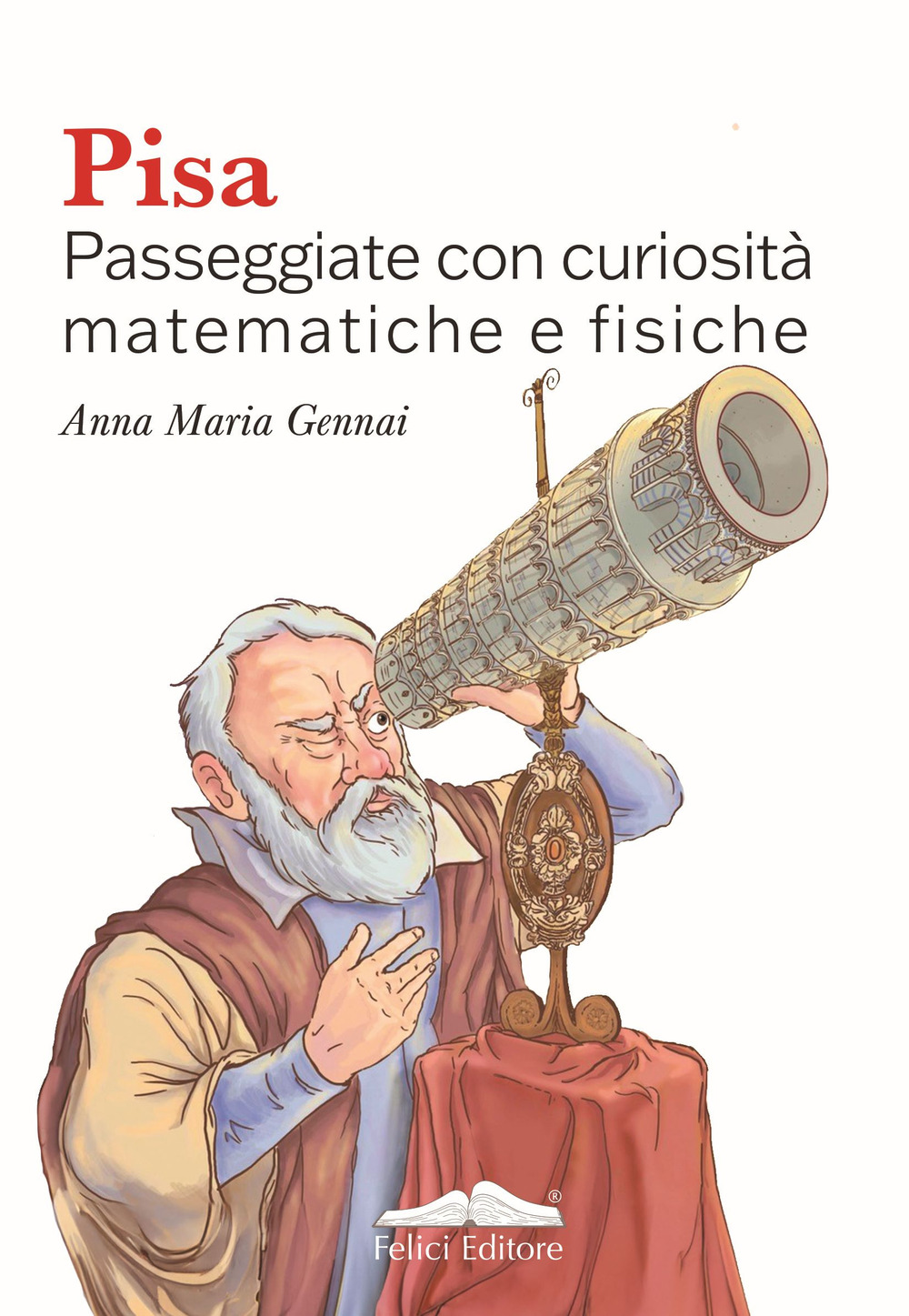 Pisa
Passeggiate con curiosità matematiche e fisiche

Anna Maria Gennai

®
Felici Editore